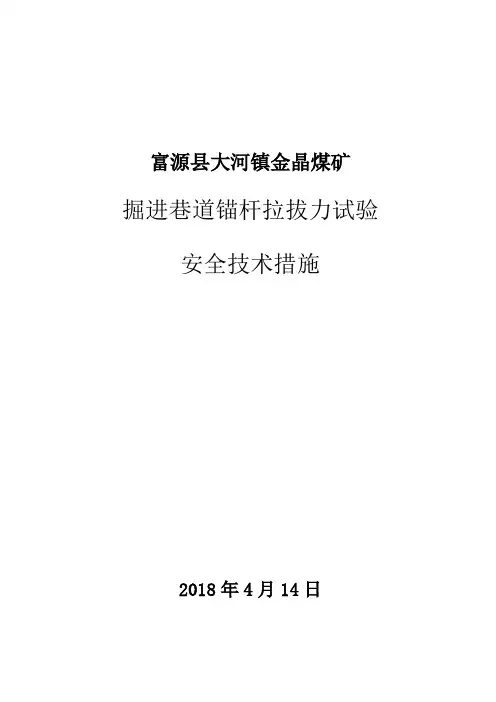 富源县大河镇金晶煤矿

掘进巷道锚杆拉拔力试验

安全技术措施

2018年4月14日